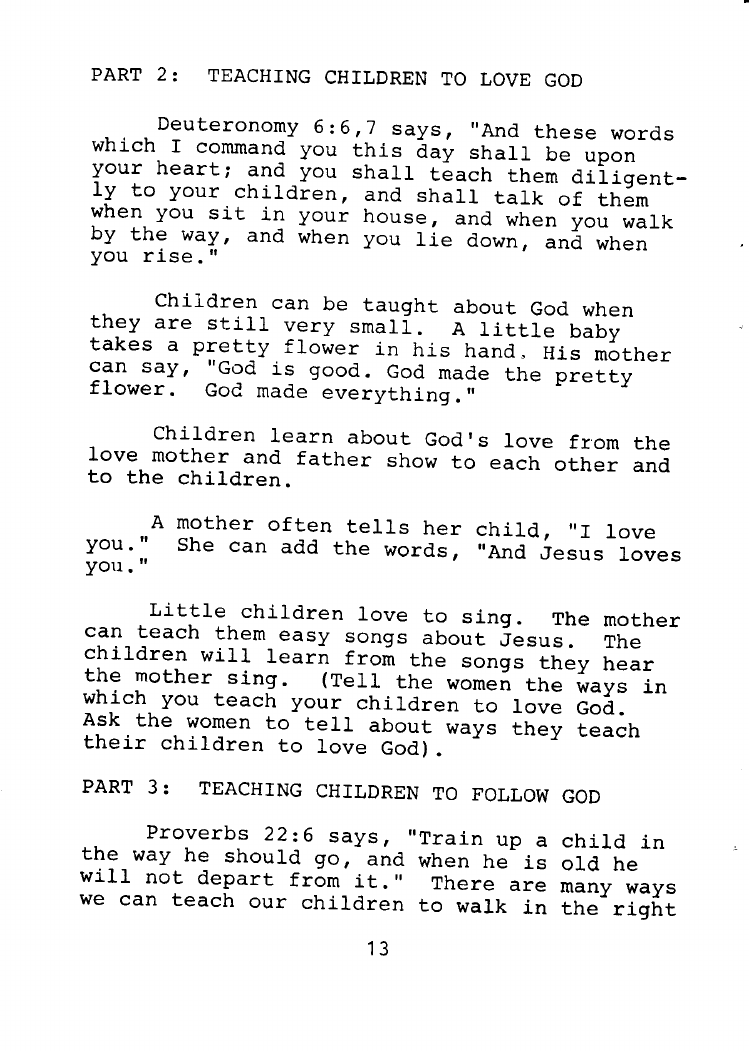 PART 2: TEACHING CHILDREN TO LOVE GOD

Deuteronomy 6:6,7 says, "And these words which I command you this day shall be upon your heart; and you shall teach them diligently to your children, and shall talk of them when you sit in your house, and when you walk by the way, and when you lie down, and when you rise."

Children can be taught about God when they are still very small. A little baby takes a pretty flower in his hand. His mother can say, "God is good. God made the pretty flower. God made everything."

Children learn about God's love from the love mother and father show to each other and to the children.

A mother often tells her child, "I love you." She can add the words, "And Jesus loves you."

Little children love to sing. The mother can teach them easy songs about Jesus. The children will learn from the songs they hear the mother sing. (Tell the women the ways in which you teach your children to love God. Ask the women to tell about ways they teach their children to love God).

PART 3: TEACHING CHILDREN TO FOLLOW GOD

Proverbs 22:6 says, "Train up a child in the way he should go, and when he is old he will not depart from it." There are many ways we can teach our children to walk in the right

13